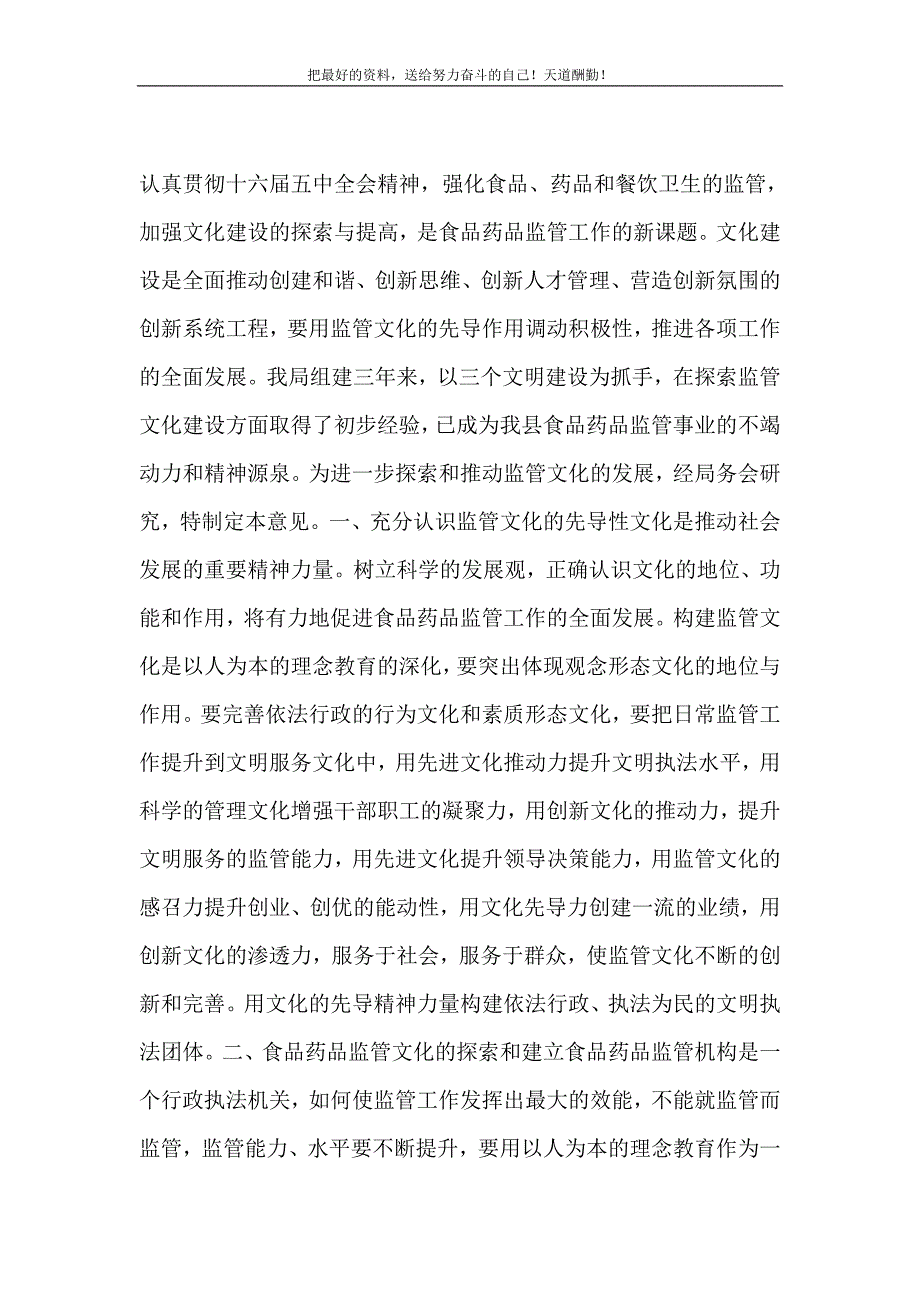 把最好的资料，送给努力奋斗的自己！天道酬勤！

认真贯彻十六届五中全会精神，强化食品、药品和餐饮卫生的监管，加强文化建设的探索与提高，是食品药品监管工作的新课题。文化建设是全面推动创建和谐、创新思维、创新人才管理、营造创新氛围的创新系统工程，要用监管文化的先导作用调动积极性，推进各项工作的全面发展。我局组建三年来，以三个文明建设为抓手，在探索监管文化建设方面取得了初步经验，已成为我县食品药品监管事业的不竭动力和精神源泉。为进一步探索和推动监管文化的发展，经局务会研究，特制定本意见。一、充分认识监管文化的先导性文化是推动社会发展的重要精神力量。树立科学的发展观，正确认识文化的地位、功能和作用，将有力地促进食品药品监管工作的全面发展。构建监管文化是以人为本的理念教育的深化，要突出体现观念形态文化的地位与作用。要完善依法行政的行为文化和素质形态文化，要把日常监管工作提升到文明服务文化中，用先进文化推动力提升文明执法水平，用科学的管理文化增强干部职工的凝聚力，用创新文化的推动力，提升文明服务的监管能力，用先进文化提升领导决策能力，用监管文化的感召力提升创业、创优的能动性，用文化先导力创建一流的业绩，用创新文化的渗透力，服务于社会，服务于群众，使监管文化不断的创新和完善。用文化的先导精神力量构建依法行政、执法为民的文明执法团体。二、食品药品监管文化的探索和建立食品药品监管机构是一个行政执法机关，如何使监管工作发挥出最大的效能，不能就监管而监管，监管能力、水平要不断提升，要用以人为本的理念教育作为一